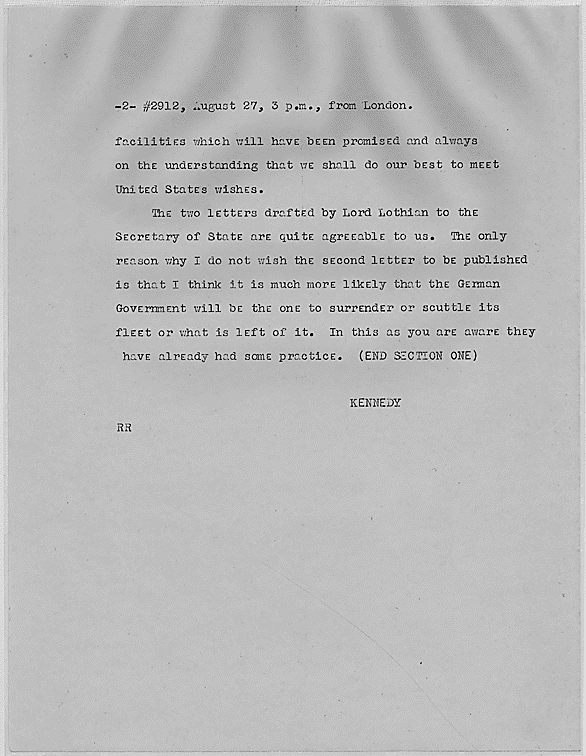 -2- #2912, August 27, 3 p.m., from London.

facilities which will have been promised and always on the understanding that we shall do our best to meet United States wishes.

The two letters drafted by Lord Lothian to the Secretary of State are quite agreeable to us. The only reason why I do not wish the second letter to be published is that I think it is much more likely that the German Government will be the one to surrender or scuttle its fleet or what is left of it. In this as you are aware they have already had some practice. (END SECTION ONE)

KENNEDY

RR